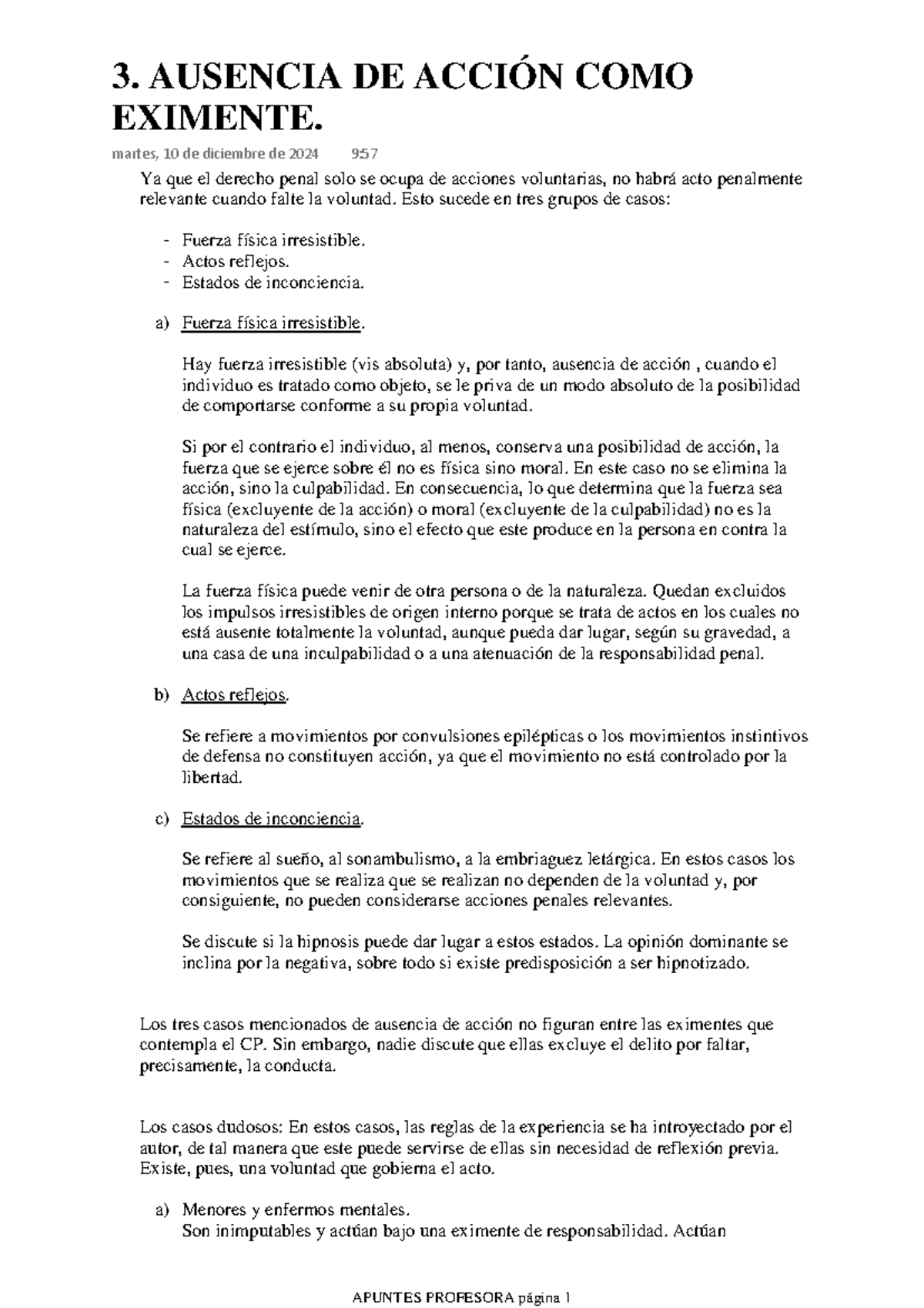 3. AUSENCIA DE ACCIÓN COMO EXIMENTE.

martes, 10 de diciembre de 2024 9:57

Ya que el derecho penal solo se ocupa de acciones voluntarias, no habrá acto penalmente relevante cuando falte la voluntad. Esto sucede en tres grupos de casos:

- Fuerza física irresistible.
- Actos reflejos.
- Estados de inconciencia.

a) Fuerza física irresistible.

Hay fuerza irresistible (vis absoluta) y, por tanto, ausencia de acción , cuando el individuo es tratado como objeto, se le priva de un modo absoluto de la posibilidad de comportarse conforme a su propia voluntad.

Si por el contrario el individuo, al menos, conserva una posibilidad de acción, la fuerza que se ejerce sobre él no es física sino moral. En este caso no se elimina la acción, sino la culpabilidad. En consecuencia, lo que determina que la fuerza sea física (excluyente de la acción) o moral (excluyente de la culpabilidad) no es la naturaleza del estímulo, sino el efecto que este produce en la persona en contra la cual se ejerce.

La fuerza física puede venir de otra persona o de la naturaleza. Quedan excluidos los impulsos irresistibles de origen interno porque se trata de actos en los cuales no está ausente totalmente la voluntad, aunque pueda dar lugar, según su gravedad, a una casa de una inculpabilidad o a una atenuación de la responsabilidad penal.

b) Actos reflejos.

Se refiere a movimientos por convulsiones epilépticas o los movimientos instintivos de defensa no constituyen acción, ya que el movimiento no está controlado por la libertad.

c) Estados de inconciencia.

Se refiere al sueño, al sonambulismo, a la embriaguez letárgica. En estos casos los movimientos que se realiza que se realizan no dependen de la voluntad y, por consiguiente, no pueden considerarse acciones penales relevantes.

Se discute si la hipnosis puede dar lugar a estos estados. La opinión dominante se inclina por la negativa, sobre todo si existe predisposición a ser hipnotizado.

Los tres casos mencionados de ausencia de acción no figuran entre las eximentes que contempla el CP. Sin embargo, nadie discute que ellas excluye el delito por faltar, precisamente, la conducta.

Los casos dudosos: En estos casos, las reglas de la experiencia se ha introyectado por el autor, de tal manera que este puede servirse de ellas sin necesidad de reflexión previa. Existe, pues, una voluntad que gobierna el acto.

a) Menores y enfermos mentales.
Son inimputables y actúan bajo una eximente de responsabilidad. Actúan

APUNTES PROFESORA página 1